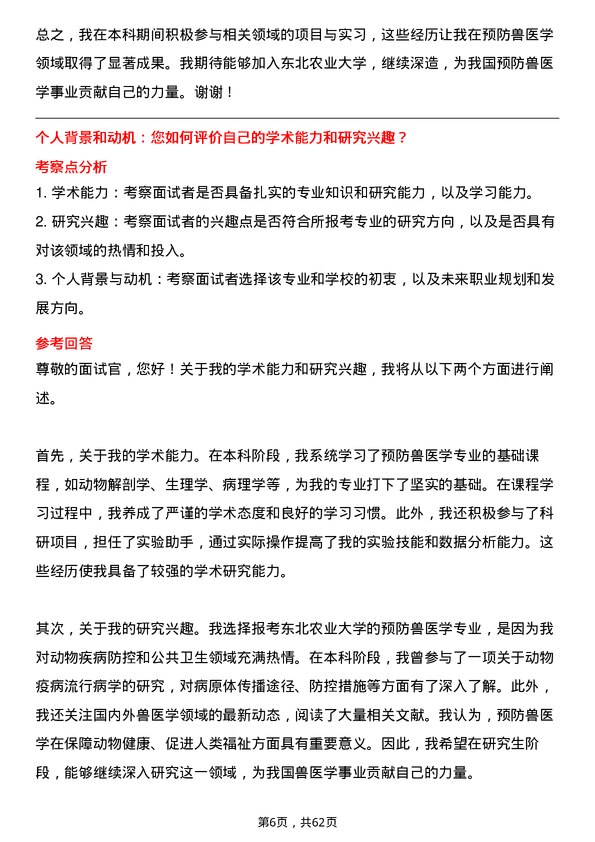 总之，我在本科期间积极参与相关领域的项目与实习，这些经历让我在预防兽医学领域取得了显著成果。我期待能够加入东北农业大学，继续深造，为我国预防兽医学事业贡献自己的力量。谢谢！

个人背景和动机：您如何评价自己的学术能力和研究兴趣？

考察点分析

1. 学术能力：考察面试者是否具备扎实的专业知识和研究能力，以及学习能力。

2. 研究兴趣：考察面试者的兴趣点是否符合所报考专业的研究方向，以及是否具有对该领域的热情和投入。

3. 个人背景与动机：考察面试者选择该专业和学校的初衷，以及未来职业规划和发展方向。

参考回答

尊敬的面试官，您好！关于我的学术能力和研究兴趣，我将从以下两个方面进行阐述。

首先，关于我的学术能力。在本科阶段，我系统学习了预防兽医学专业的基础课程，如动物解剖学、生理学、病理学等，为我的专业打下了坚实的基础。在课程学习过程中，我养成了严谨的学术态度和良好的学习习惯。此外，我还积极参与了科研项目，担任了实验助手，通过实际操作提高了我的实验技能和数据分析能力。这些经历使我具备了较强的学术研究能力。

其次，关于我的研究兴趣。我选择报考东北农业大学的预防兽医学专业，是因为我对动物疾病防控和公共卫生领域充满热情。在本科阶段，我曾参与了一项关于动物疫病流行病学的研究，对病原体传播途径、防控措施等方面有了深入了解。此外，我还关注国内外兽医学领域的最新动态，阅读了大量相关文献。我认为，预防兽医学在保障动物健康、促进人类福祉方面具有重要意义。因此，我希望在研究生阶段，能够继续深入研究这一领域，为我国兽医学事业贡献自己的力量。

第6页，共62页